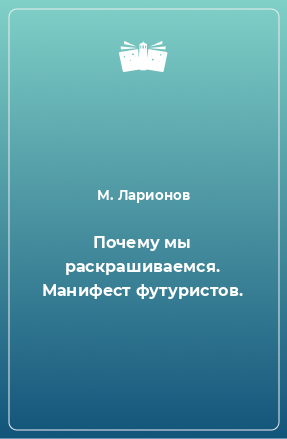 М. Ларионов

Почему мы раскрашиваемся. Манифест футуристов.